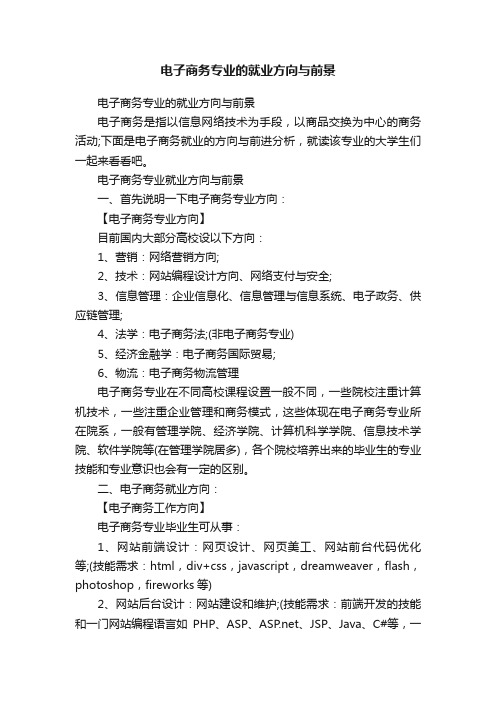 电子商务专业的就业方向与前景

电子商务专业的就业方向与前景

电子商务是指以信息网络技术为手段，以商品交换为中心的商务活动;下面是电子商务就业的方向与前进分析，就读该专业的大学生们一起来看看吧。

电子商务专业就业方向与前景

一、首先说明一下电子商务专业方向：

【电子商务专业方向】

目前国内大部分高校设以下方向：

1、营销：网络营销方向;

2、技术：网站编程设计方向、网络支付与安全;

3、信息管理：企业信息化、信息管理与信息系统、电子政务、供应链管理;

4、法学：电子商务法;(非电子商务专业)

5、经济金融学：电子商务国际贸易;

6、物流：电子商务物流管理

电子商务专业在不同高校课程设置一般不同，一些院校注重计算机技术，一些注重企业管理和商务模式，这些体现在电子商务专业所在院系，一般有管理学院、经济学院、计算机科学学院、信息技术学院、软件学院等(在管理学院居多)，各个院校培养出来的毕业生的专业技能和专业意识也会有一定的区别。

二、电子商务就业方向：

【电子商务工作方向】

电子商务专业毕业生可从事：

1、网站前端设计：网页设计、网页美工、网站前台代码优化等;(技能需求：html，div+css，javascript，dreamweaver，flash，photoshop，fireworks等)

2、网站后台设计：网站建设和维护;(技能需求：前端开发的技能和一门网站编程语言如 PHP、ASP、ASP.net、JSP、Java、C#等，一